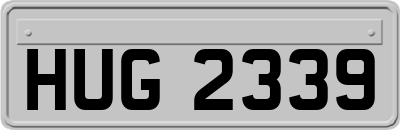 HUG 2339